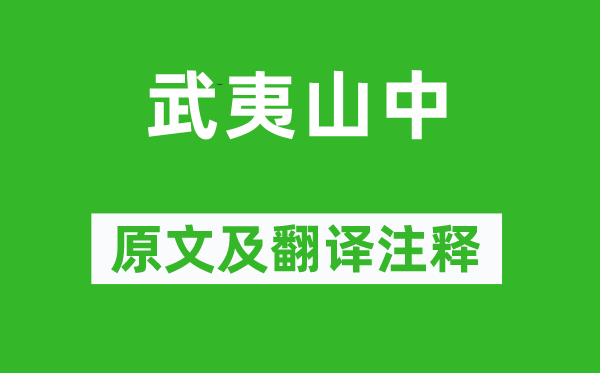 武夷山中

原文及翻译注释